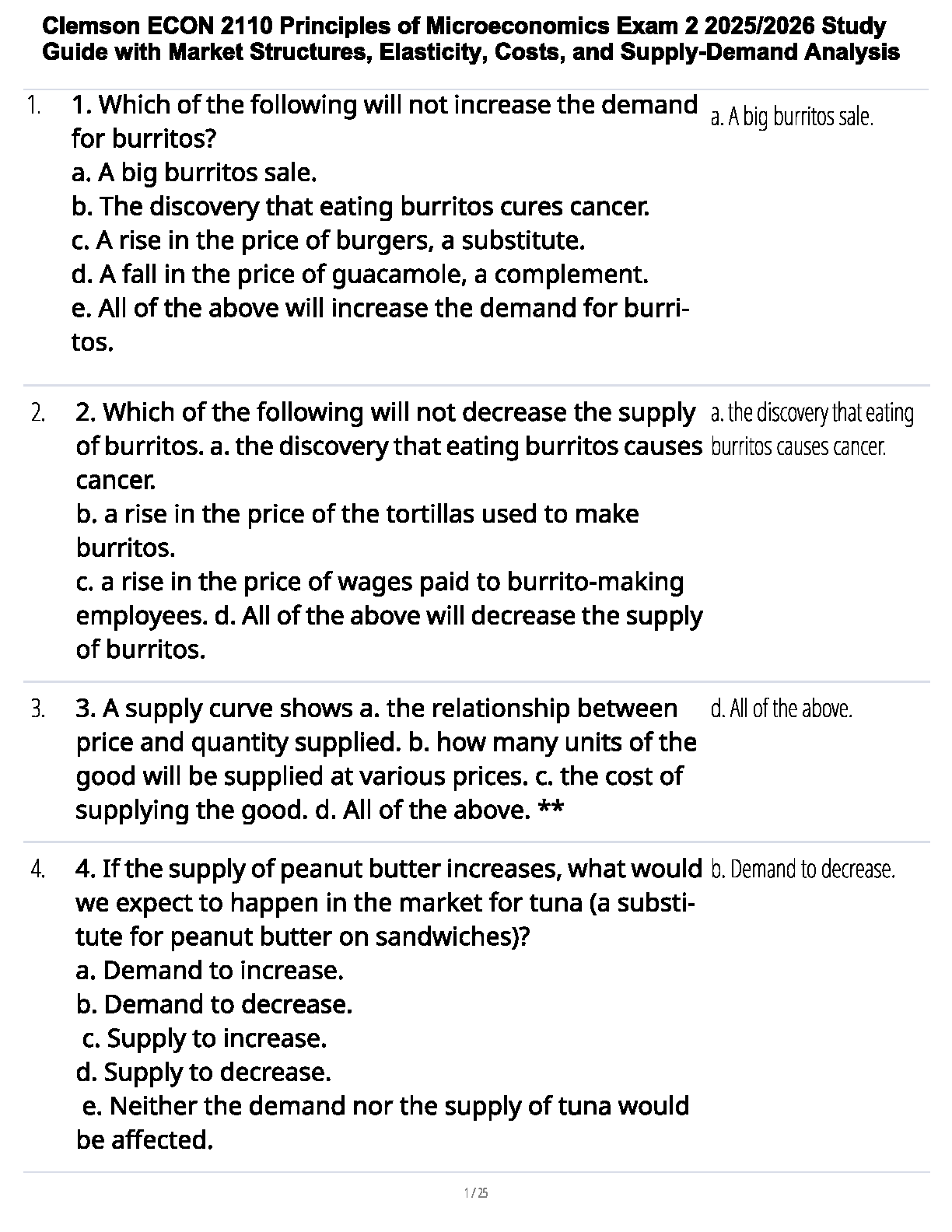 Clemson ECON 2110 Principles of Microeconomics Exam 2 2025/2026 Study Guide with Market Structures, Elasticity, Costs, and Supply-Demand Analysis

1. 1. Which of the following will not increase the demand for burritos?
a. A big burritos sale.
b. The discovery that eating burritos cures cancer.
c. A rise in the price of burgers, a substitute.
d. A fall in the price of guacamole, a complement.
e. All of the above will increase the demand for burritos.

a. A big burritos sale.

2. 2. Which of the following will not decrease the supply of burritos. a. the discovery that eating burritos causes cancer.
b. a rise in the price of the tortillas used to make burritos.
c. a rise in the price of wages paid to burrito-making employees. d. All of the above will decrease the supply of burritos.

a. the discovery that eating burritos causes cancer.

3. 3. A supply curve shows a. the relationship between price and quantity supplied. b. how many units of the good will be supplied at various prices. c. the cost of supplying the good. d. All of the above. **

d. All of the above.

4. 4. If the supply of peanut butter increases, what would we expect to happen in the market for tuna (a substitute for peanut butter on sandwiches)?
a. Demand to increase.
b. Demand to decrease.
c. Supply to increase.
d. Supply to decrease.
e. Neither the demand nor the supply of tuna would be affected.

b. Demand to decrease.

1 / 25